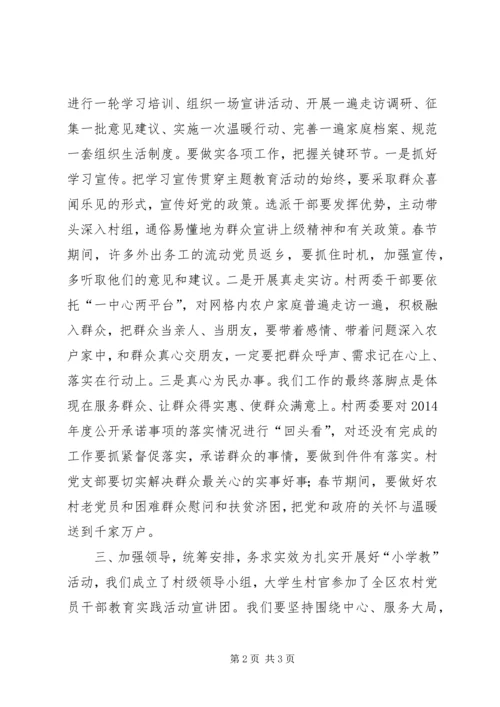 进行一轮学习培训、组织一场宣讲活动、开展一遍走访调研、征集一批意见建议、实施一次温暖行动、完善一遍家庭档案、规范一套组织生活制度。要做实各项工作，把握关键环节。一是抓好学习宣传。把学习宣传贯穿主题教育活动的始终，要采取群众喜闻乐见的形式，宣传好党的政策。选派干部要发挥优势，主动带头深入村组，通俗易懂地为群众宣讲上级精神和有关政策。春节期间，许多外出务工的流动党员返乡，要抓住时机，加强宣传，多听取他们的意见和建议。二是开展真走实访。村两委干部要依托“一中心两平台”，对网格内农户家庭普遍走访一遍，积极融入群众，把群众当亲人、当朋友，要带着感情、带着问题深入农户家中，和群众真心交朋友，一定要把群众呼声、需求记在心上、落实在行动上。三是真心为民办事。我们工作的最终落脚点是体现在服务群众、让群众得实惠、使群众满意上。村两委要对2014年度公开承诺事项的落实情况进行“回头看”，对还没有完成的工作要抓紧督促落实，承诺群众的事情，要做到件件有落实。村党支部要切实解决群众最关心的实事好事；春节期间，要做好农村老党员和困难群众慰问和扶贫济困，把党和政府的关怀与温暖送到千家万户。

三、加强领导，统筹安排，务求实效为扎实开展好“小学教”活动，我们成立了村级领导小组，大学生村官参加了全区农村党员干部教育实践活动宣讲团。我们要坚持围绕中心、服务大局，

第2页 共3页